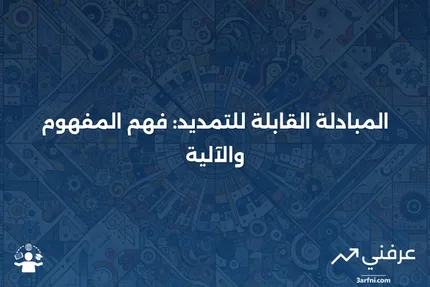 المبادلة القابلة للتمديد: فهم المفهوم والآلية

عرفني
3arfni.com